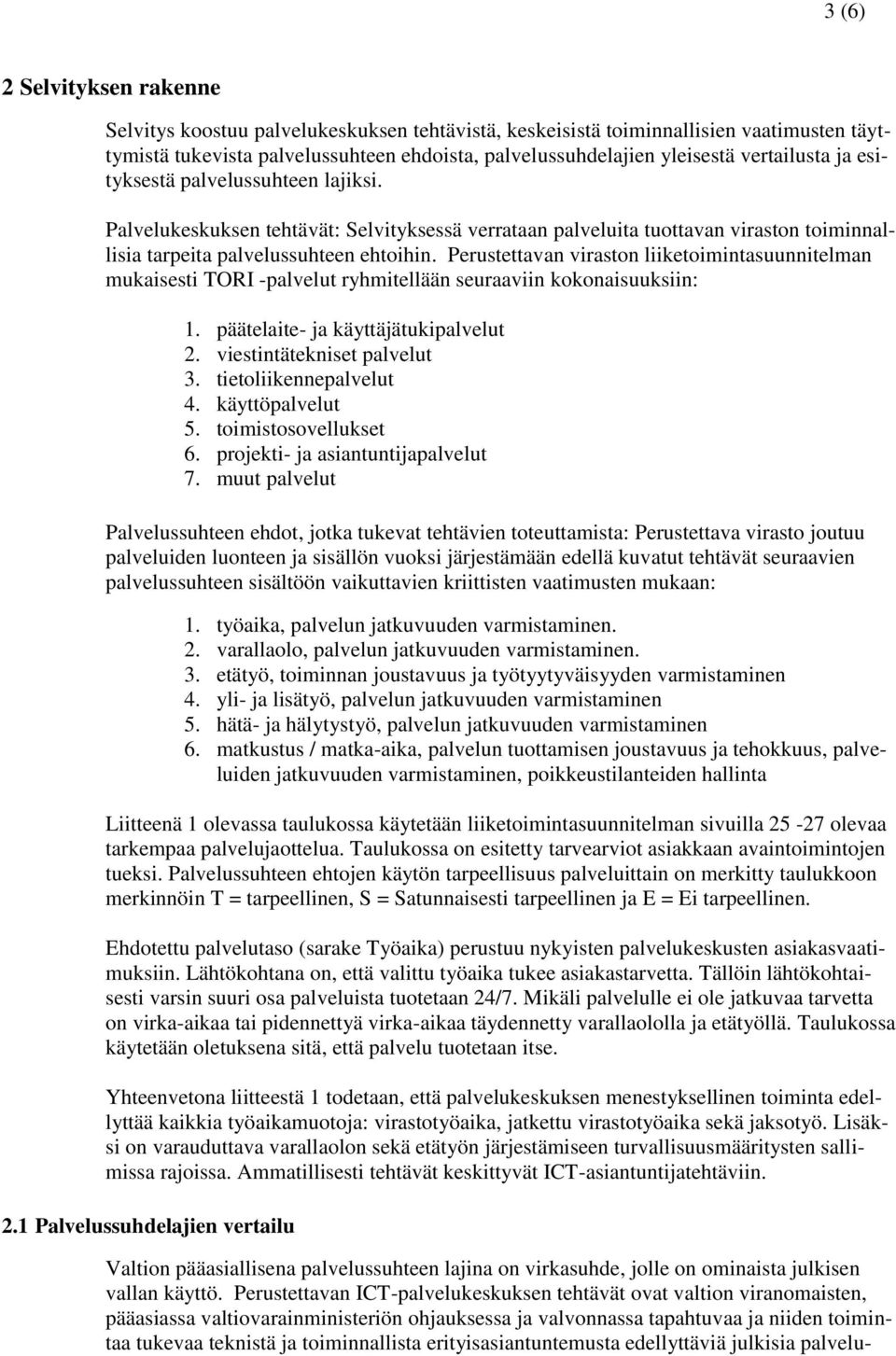 3 (6)

2 Selvityksen rakenne

Selvitys koostuu palvelukeskuksen tehtävistä, keskeisistä toiminnallisien vaatimusten täyttymistä tukevista palvelussuhteen ehdoista, palvelussuhdelajien yleisestä vertailusta ja esityksestä palvelussuhteen lajiksi.

Palvelukeskuksen tehtävät: Selvityksessä verrataan palveluita tuottavan viraston toiminnallisia tarpeita palvelussuhteen ehtoihin. Perustettavan viraston liiketoimintasuunnitelman mukaisesti TORI -palvelut ryhmitellään seuraaviin kokonaisuuksiin:

1. päätelaite- ja käyttäjätukipalvelut
2. viestintätekniset palvelut
3. tietoliikennepalvelut
4. käyttöpalvelut
5. toimistosovellukset
6. projekti- ja asiantuntijapalvelut
7. muut palvelut

Palvelussuhteen ehdot, jotka tukevat tehtävien toteuttamista: Perustettava virasto joutuu palveluiden luonteen ja sisällön vuoksi järjestämään edellä kuvatut tehtävät seuraavien palvelussuhteen sisältöön vaikuttavien kriittisten vaatimusten mukaan:

1. työaika, palvelun jatkuvuuden varmistaminen.
2. varallaolo, palvelun jatkuvuuden varmistaminen.
3. etätyö, toiminnan joustavuus ja työtyytyväisyyden varmistaminen
4. yli- ja lisätyö, palvelun jatkuvuuden varmistaminen
5. hätä- ja hälytystyö, palvelun jatkuvuuden varmistaminen
6. matkustus / matka-aika, palvelun tuottamisen joustavuus ja tehokkuus, palveluiden jatkuvuuden varmistaminen, poikkeustilanteiden hallinta

Liitteenä 1 olevassa taulukossa käytetään liiketoimintasuunnitelman sivuilla 25 -27 olevaa tarkempaa palvelujaottelua. Taulukossa on esitetty tarvearviot asiakkaan avaintoimintojen tueksi. Palvelussuhteen ehtojen käytön tarpeellisuus palveluittain on merkitty taulukkoon merkinnöin T = tarpeellinen, S = Satunnaisesti tarpeellinen ja E = Ei tarpeellinen.

Ehdotettu palvelutaso (sarake Työaika) perustuu nykyisten palvelukeskusten asiakasvaatimuksiin. Lähtökohtana on, että valittu työaika tukee asiakastarvetta. Tällöin lähtökohtaisesti varsin suuri osa palveluista tuotetaan 24/7. Mikäli palvelulle ei ole jatkuvaa tarvetta on virka-aikaa tai pidennettyä virka-aikaa täydennetty varallaololla ja etätyöllä. Taulukossa käytetään oletuksena sitä, että palvelu tuotetaan itse.

Yhteenvetona liitteestä 1 todetaan, että palvelukeskuksen menestyksellinen toiminta edellyttää kaikkia työaikamuotoja: virastotyöaika, jatkettu virastotyöaika sekä jaksotyö. Lisäksi on varauduttava varallaolon sekä etätyön järjestämiseen turvallisuusmääritysten sallimissa rajoissa. Ammatillisesti tehtävät keskittyvät ICT-asiantuntijatehtäviin.

2.1 Palvelussuhdelajien vertailu

Valtion pääasiallisena palvelussuhteen lajina on virkasuhde, jolle on ominaista julkisen vallan käyttö. Perustettavan ICT-palvelukeskuksen tehtävät ovat valtion viranomaisten, pääasiassa valtiovarainministeriön ohjauksessa ja valvonnassa tapahtuvaa ja niiden toimintaa tukevaa teknistä ja toiminnallista erityisasiantuntemusta edellyttäviä julkisia palvelu-